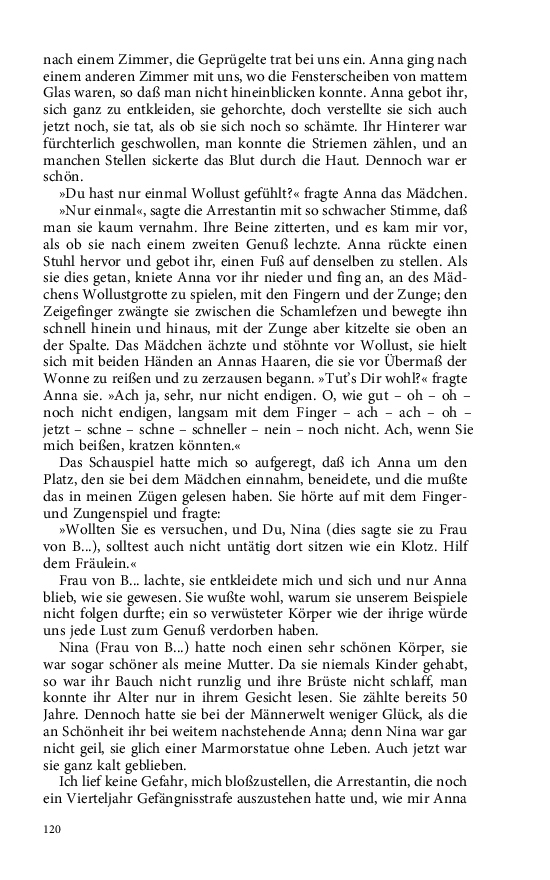 nach einem Zimmer, die Geprügelte trat bei uns ein. Anna ging nach einem anderen Zimmer mit uns, wo die Fensterscheiben von mattem Glas waren, so daß man nicht hineinblicken konnte. Anna gebot ihr, sich ganz zu entkleiden, sie gehorchte, doch verstellte sie sich auch jetzt noch, sie tat, als ob sie sich noch so schämte. Ihr Hinterer war fürchterlich geschwollen, man konnte die Striemen zählen, und an manchen Stellen sickerte das Blut durch die Haut. Dennoch war er schön.

»Du hast nur einmal Wollust gefühlt?« fragte Anna das Mädchen.

»Nur einmal«, sagte die Arrestantin mit so schwacher Stimme, daß man sie kaum vernahm. Ihre Beine zitterten, und es kam mir vor, als ob sie nach einem zweiten Genuß lechzte. Anna rückte einen Stuhl hervor und gebot ihr, einen Fuß auf denselben zu stellen. Als sie dies getan, kniete Anna vor ihr nieder und fing an, an des Mädchens Wollustgrotte zu spielen, mit den Fingern und der Zunge; den Zeigefinger zwängte sie zwischen die Schamlefzen und bewegte ihn schnell hinein und hinaus, mit der Zunge aber kitzelte sie oben an der Spalte. Das Mädchen ächzte und stöhnte vor Wollust, sie hielt sich mit beiden Händen an Annas Haaren, die sie vor Übermaß der Wonne zu reißen und zu zerzausen begann. »Tut's Dir wohl?« fragte Anna sie. »Ach ja, sehr, nur nicht endigen. O, wie gut – oh – oh – noch nicht endigen, langsam mit dem Finger – ach – ach – oh – jetzt – schne – schne – schneller – nein – noch nicht. Ach, wenn Sie mich beißen, kratzen könnten.«

Das Schauspiel hatte mich so aufgeregt, daß ich Anna um den Platz, den sie bei dem Mädchen einnahm, beneidete, und die mußte das in meinen Zügen gelesen haben. Sie hörte auf mit dem Finger- und Zungenspiel und fragte:

»Wollten Sie es versuchen, und Du, Nina (dies sagte sie zu Frau von B...), solltest auch nicht untätig dort sitzen wie ein Klotz. Hilf dem Fräulein.«

Frau von B... lachte, sie entkleidete mich und sich und nur Anna blieb, wie sie gewesen. Sie wußte wohl, warum sie unserem Beispiele nicht folgen durfte; ein so verwüsteter Körper wie der ihrige würde uns jede Lust zum Genuß verdorben haben.

Nina (Frau von B...) hatte noch einen sehr schönen Körper, sie war sogar schöner als meine Mutter. Da sie niemals Kinder gehabt, so war ihr Bauch nicht runzlig und ihre Brüste nicht schlaff, man konnte ihr Alter nur in ihrem Gesicht lesen. Sie zählte bereits 50 Jahre. Dennoch hatte sie bei der Männerwelt weniger Glück, als die an Schönheit ihr bei weitem nachstehende Anna; denn Nina war gar nicht geil, sie glich einer Marmorstatue ohne Leben. Auch jetzt war sie ganz kalt geblieben.

Ich lief keine Gefahr, mich bloßzustellen, die Arrestantin, die noch ein Vierteljahr Gefängnisstrafe auszustehen hatte und, wie mir Anna

120